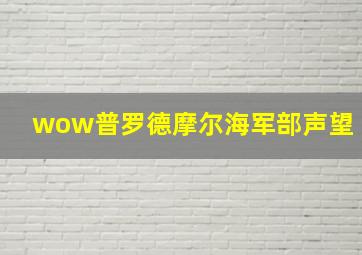 wow普罗德摩尔海军部声望